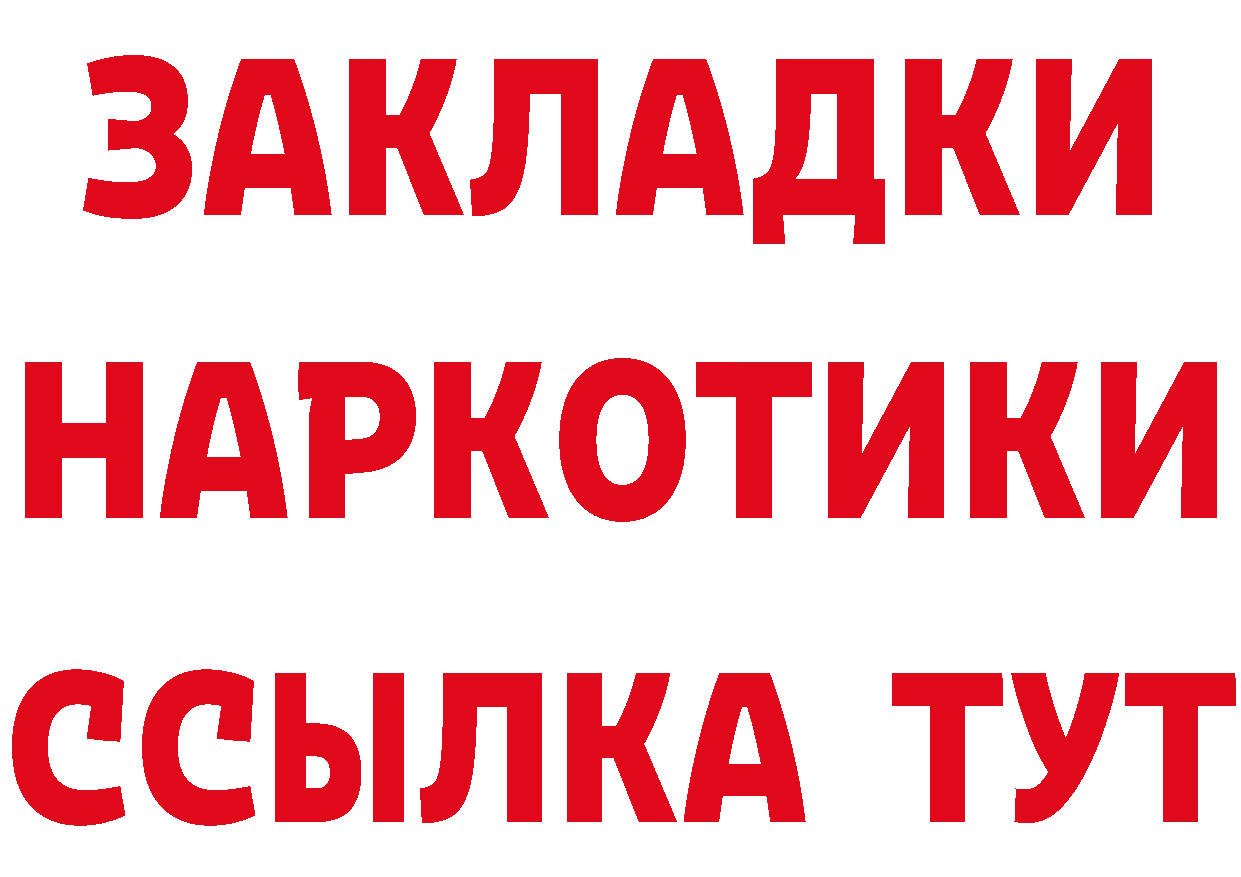 ЗАКЛАДКИ
НАРКОТИКИ
ССЫЛКА ТУТ